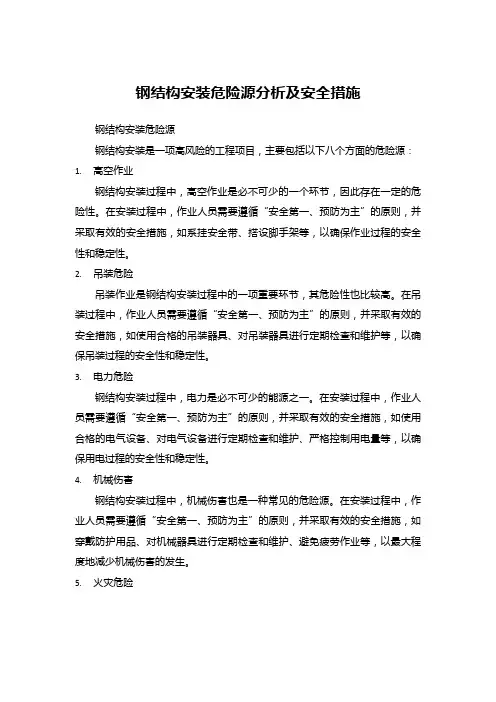 钢结构安装危险源分析及安全措施

钢结构安装危险源

钢结构安装是一项高风险的工程项目，主要包括以下八个方面的危险源：

1. 高空作业

钢结构安装过程中，高空作业是必不可少的一个环节，因此存在一定的危险性。在安装过程中，作业人员需要遵循“安全第一、预防为主”的原则，并采取有效的安全措施，如系挂安全带、搭设脚手架等，以确保作业过程的安全性和稳定性。

2. 吊装危险

吊装作业是钢结构安装过程中的一项重要环节，其危险性也比较高。在吊装过程中，作业人员需要遵循“安全第一、预防为主”的原则，并采取有效的安全措施，如使用合格的吊装器具、对吊装器具进行定期检查和维护等，以确保吊装过程的安全性和稳定性。

3. 电力危险

钢结构安装过程中，电力是必不可少的能源之一。在安装过程中，作业人员需要遵循“安全第一、预防为主”的原则，并采取有效的安全措施，如使用合格的电气设备、对电气设备进行定期检查和维护、严格控制用电量等，以确保用电过程的安全性和稳定性。

4. 机械伤害

钢结构安装过程中，机械伤害也是一种常见的危险源。在安装过程中，作业人员需要遵循“安全第一、预防为主”的原则，并采取有效的安全措施，如穿戴防护用品、对机械器具进行定期检查和维护、避免疲劳作业等，以最大程度地减少机械伤害的发生。

5. 火灾危险